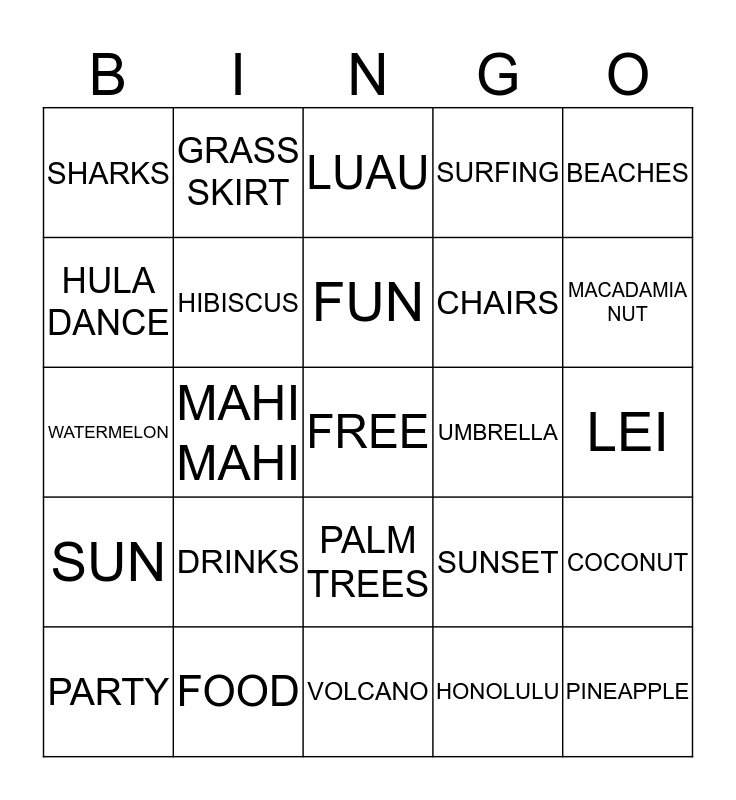 | B | I | N | G | O |
|---|---|---|---|---|
| SHARKS | GRASS SKIRT | LUAU | SURFING | BEACHES |
| HULA DANCE | HIBISCUS | FUN | CHAIRS | MACADAMIA NUT |
| WATERMELON | MAHI MAHI | FREE | UMBRELLA | LEI |
| SUN | DRINKS | PALM TREES | SUNSET | COCONUT |
| PARTY | FOOD | VOLCANO | HONOLULU | PINEAPPLE |